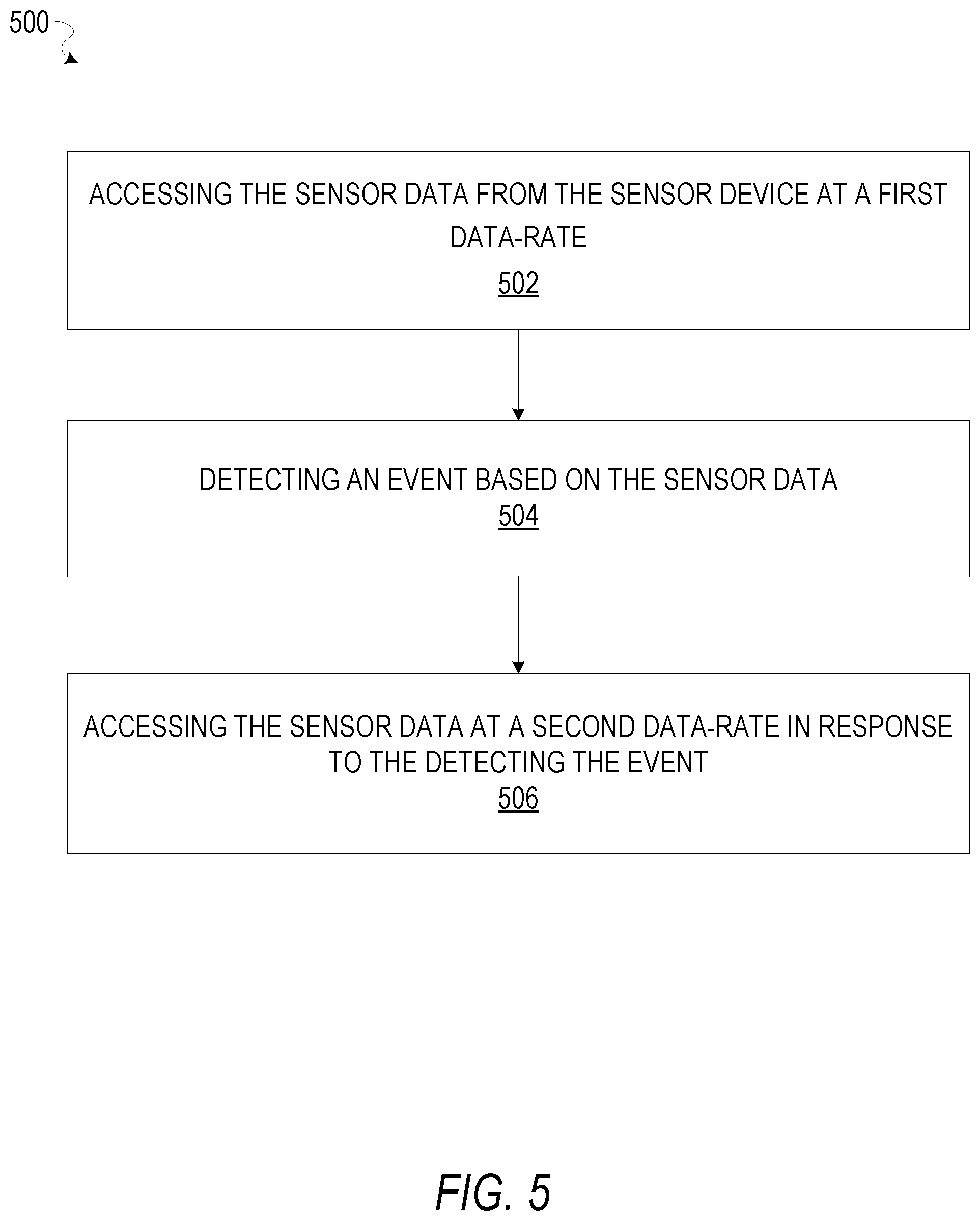 500

ACCESSING THE SENSOR DATA FROM THE SENSOR DEVICE AT A FIRST DATA-RATE
502

DETECTING AN EVENT BASED ON THE SENSOR DATA
504

ACCESSING THE SENSOR DATA AT A SECOND DATA-RATE IN RESPONSE TO THE DETECTING THE EVENT
506

FIG. 5